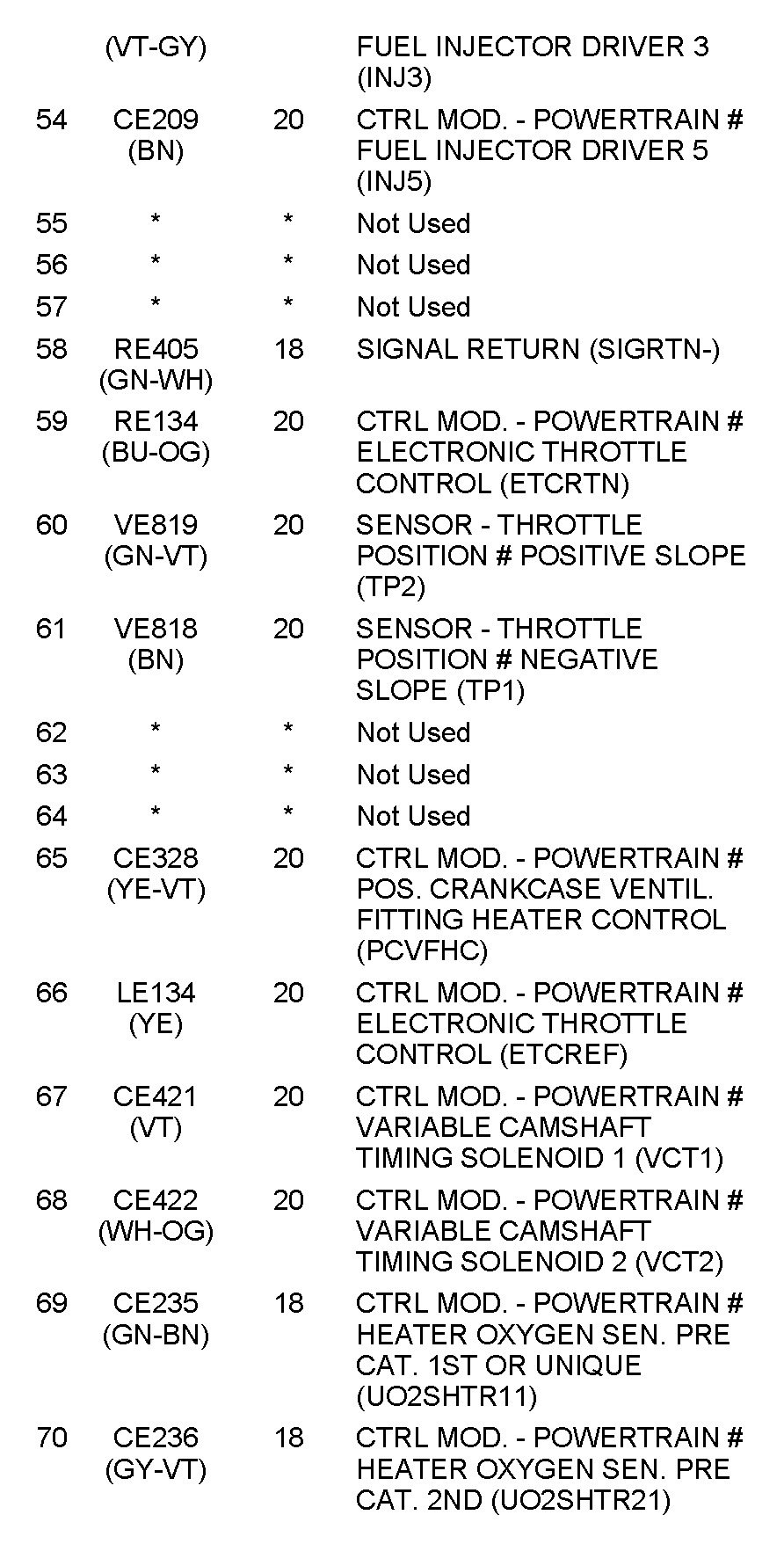 |  |  |  |  |
|---|---|---|---|
|  | (VT-GY) |  | FUEL INJECTOR DRIVER 3 (INJ3) |
| 54 | CE209 (BN) | 20 | CTRL MOD. - POWERTRAIN # FUEL INJECTOR DRIVER 5 (INJ5) |
| 55 | * | * | Not Used |
| 56 | * | * | Not Used |
| 57 | * | * | Not Used |
| 58 | RE405 (GN-WH) | 18 | SIGNAL RETURN (SIGRTN-) |
| 59 | RE134 (BU-OG) | 20 | CTRL MOD. - POWERTRAIN # ELECTRONIC THROTTLE CONTROL (ETCRTN) |
| 60 | VE819 (GN-VT) | 20 | SENSOR - THROTTLE POSITION # POSITIVE SLOPE (TP2) |
| 61 | VE818 (BN) | 20 | SENSOR - THROTTLE POSITION # NEGATIVE SLOPE (TP1) |
| 62 | * | * | Not Used |
| 63 | * | * | Not Used |
| 64 | * | * | Not Used |
| 65 | CE328 (YE-VT) | 20 | CTRL MOD. - POWERTRAIN # POS. CRANKCASE VENTIL. FITTING HEATER CONTROL (PCVFHC) |
| 66 | LE134 (YE) | 20 | CTRL MOD. - POWERTRAIN # ELECTRONIC THROTTLE CONTROL (ETCREF) |
| 67 | CE421 (VT) | 20 | CTRL MOD. - POWERTRAIN # VARIABLE CAMSHAFT TIMING SOLENOID 1 (VCT1) |
| 68 | CE422 (WH-OG) | 20 | CTRL MOD. - POWERTRAIN # VARIABLE CAMSHAFT TIMING SOLENOID 2 (VCT2) |
| 69 | CE235 (GN-BN) | 18 | CTRL MOD. - POWERTRAIN # HEATER OXYGEN SEN. PRE CAT. 1ST OR UNIQUE (UO2SHTR11) |
| 70 | CE236 (GY-VT) | 18 | CTRL MOD. - POWERTRAIN # HEATER OXYGEN SEN. PRE CAT. 2ND (UO2SHTR21) |